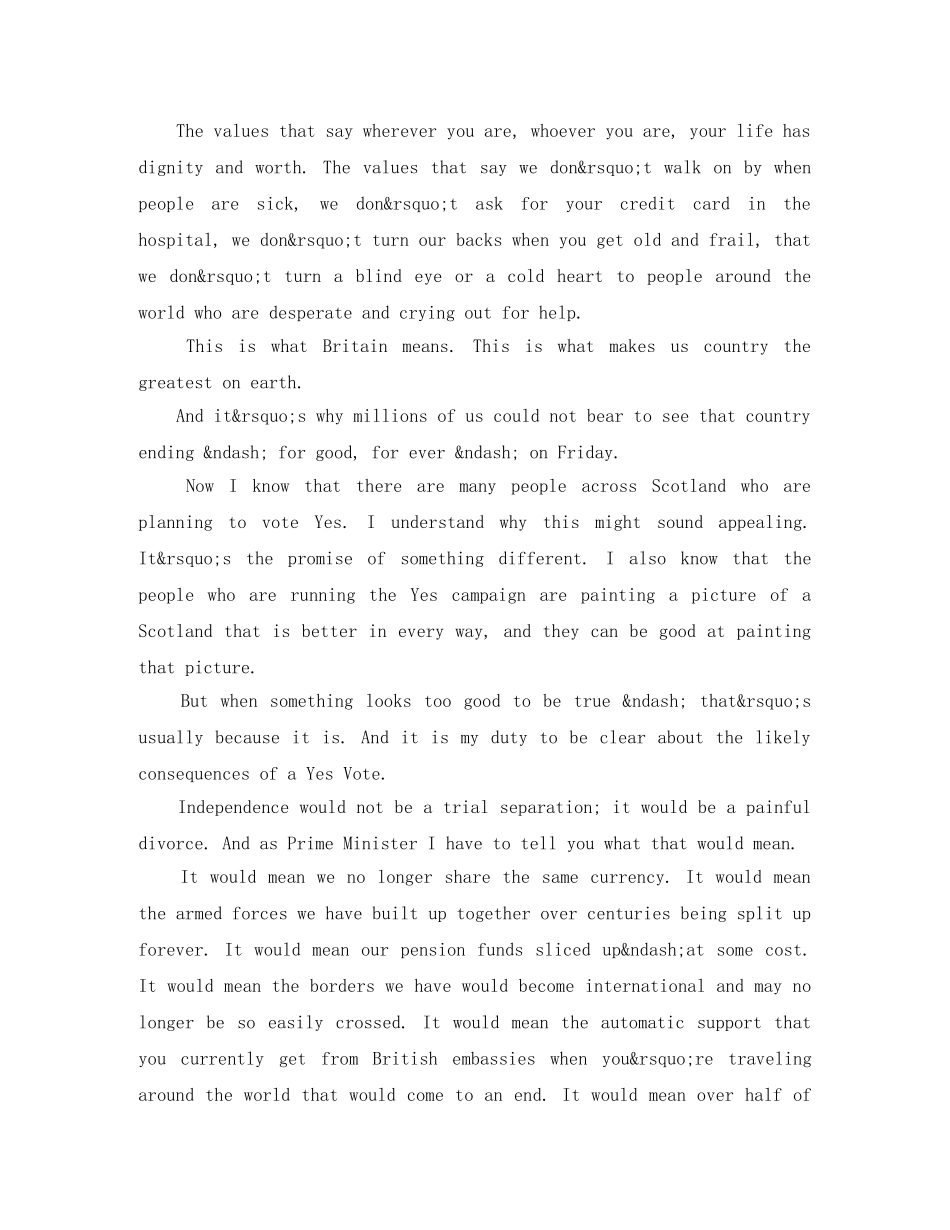 The values that say wherever you are, whoever you are, your life has dignity and worth. The values that say we don&rsquo;t walk on by when people are sick, we don&rsquo;t ask for your credit card in the hospital, we don&rsquo;t turn our backs when you get old and frail, that we don&rsquo;t turn a blind eye or a cold heart to people around the world who are desperate and crying out for help.

This is what Britain means. This is what makes us country the greatest on earth.

And it&rsquo;s why millions of us could not bear to see that country ending &ndash; for good, for ever &ndash; on Friday.

Now I know that there are many people across Scotland who are planning to vote Yes. I understand why this might sound appealing. It&rsquo;s the promise of something different. I also know that the people who are running the Yes campaign are painting a picture of a Scotland that is better in every way, and they can be good at painting that picture.

But when something looks too good to be true &ndash; that&rsquo;s usually because it is. And it is my duty to be clear about the likely consequences of a Yes Vote.

Independence would not be a trial separation; it would be a painful divorce. And as Prime Minister I have to tell you what that would mean.

It would mean we no longer share the same currency. It would mean the armed forces we have built up together over centuries being split up forever. It would mean our pension funds sliced up&ndash;at some cost. It would mean the borders we have would become international and may no longer be so easily crossed. It would mean the automatic support that you currently get from British embassies when you&rsquo;re traveling around the world that would come to an end. It would mean over half of